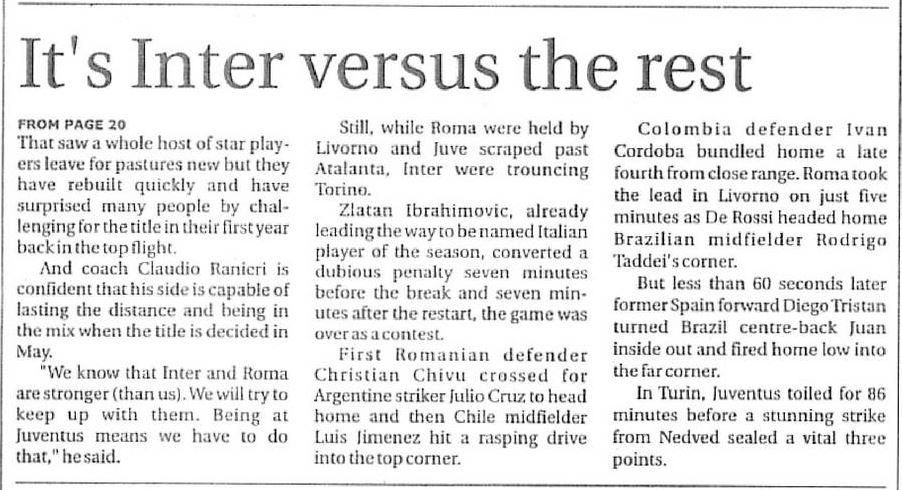 It's Inter versus the rest

FROM PAGE 20
That saw a whole host of star players leave for pastures new but they have rebuilt quickly and have surprised many people by challenging for the title in their first year back in the top flight.

And coach Claudio Ranieri is confident that his side is capable of lasting the distance and being in the mix when the title is decided in May.

"We know that Inter and Roma are stronger (than us). We will try to keep up with them. Being at Juventus means we have to do that," he said.

Still, while Roma were held by Livorno and Juve scraped past Atalanta, Inter were trouncing Torino.

Zlatan Ibrahimovic, already leading the way to be named Italian player of the season, converted a dubious penalty seven minutes before the break and seven minutes after the restart, the game was over as a contest.

First Romanian defender Christian Chivu crossed for Argentine striker Julio Cruz to head home and then Chile midfielder Luis Jimenez hit a rasping drive into the top corner.

Colombia defender Ivan Cordoba bundled home a late fourth from close range. Roma took the lead in Livorno on just five minutes as De Rossi headed home Brazilian midfielder Rodrigo Taddei's corner.

But less than 60 seconds later former Spain forward Diego Tristan turned Brazil centre-back Juan inside out and fired home low into the far corner.

In Turin, Juventus toiled for 86 minutes before a stunning strike from Nedved sealed a vital three points.